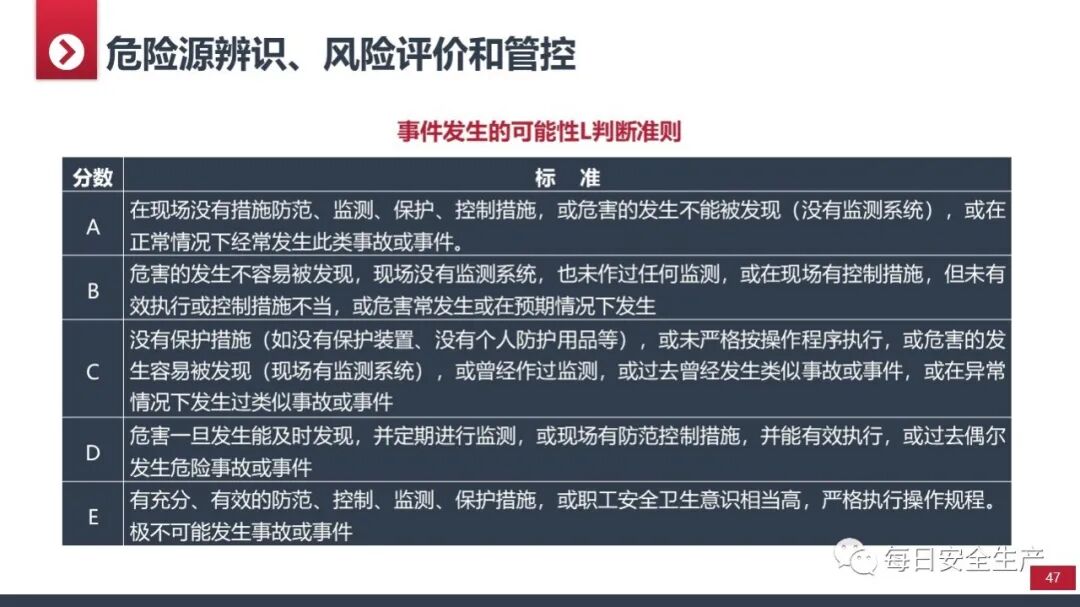 危险源辨识、风险评价和管控

事件发生的可能性L判断准则

| 分数 | 标 准 |
|---|---|
| A | 在现场没有措施防范、监测、保护、控制措施，或危害的发生不能被发现（没有监测系统），或在正常情况下经常发生此类事故或事件。 |
| B | 危害的发生不容易被发现，现场没有监测系统，也未作过任何监测，或在现场有控制措施，但未有效执行或控制措施不当，或危害常发生或在预期情况下发生 |
| C | 没有保护措施（如没有保护装置、没有个人防护用品等），或未严格按操作程序执行，或危害的发生容易被发现（现场有监测系统），或曾经作过监测，或过去曾经发生类似事故或事件，或在异常情况下发生过类似事故或事件 |
| D | 危害一旦发生能及时发现，并定期进行监测，或现场有防范控制措施，并能有效执行，或过去偶尔发生危险事故或事件 |
| E | 有充分、有效的防范、控制、监测、保护措施，或职工安全卫生意识相当高，严格执行操作规程。极不可能发生事故或事件 |

每日安全生产

47